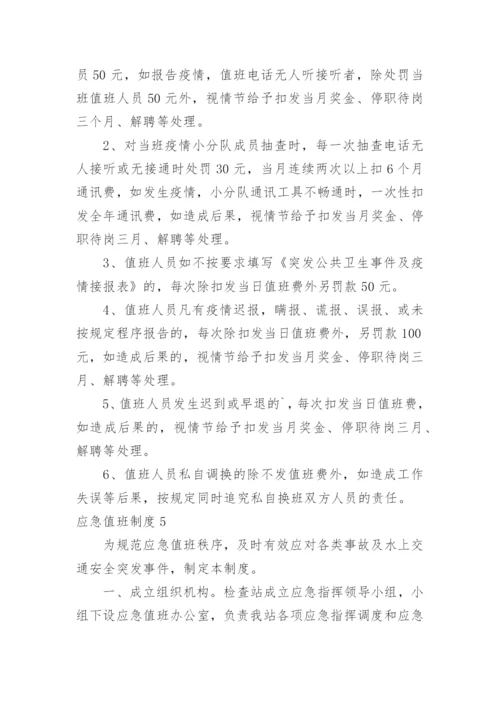 员 50 元，如报告疫情，值班电话无人听接听者，除处罚当班值班人员 50 元外，视情节给予扣发当月奖金、停职待岗三个月、解聘等处理。

2、对当班疫情小分队成员抽查时，每一次抽查电话无人接听或无接通时处罚 30 元，当月连续两次以上扣 6 个月通讯费，如发生疫情，小分队通讯工具不畅通时，一次性扣发全年通讯费，如造成后果，视情节给予扣发当月奖金、停职待岗三月、解聘等处理。

3、值班人员如不按要求填写《突发公共卫生事件及疫情接报表》的，每次除扣发当日值班费外另罚款 50 元。

4、值班人员凡有疫情迟报，瞒报、谎报、误报、或未按规定程序报告的，每次除扣发当日值班费外，另罚款 100 元，如造成后果的，视情节给予扣发当月奖金、停职待岗三月、解聘等处理。

5、值班人员发生迟到或早退的`，每次扣发当日值班费，如造成后果的，视情节给予扣发当月奖金、停职待岗三月、解聘等处理。

6、值班人员私自调换的除不发值班费外，如造成工作失误等后果，按规定同时追究私自换班双方人员的责任。

应急值班制度 5

为规范应急值班秩序，及时有效应对各类事故及水上交通安全突发事件，制定本制度。

一、成立组织机构。检查站成立应急指挥领导小组，小组下设应急值班办公室，负责我站各项应急指挥调度和应急